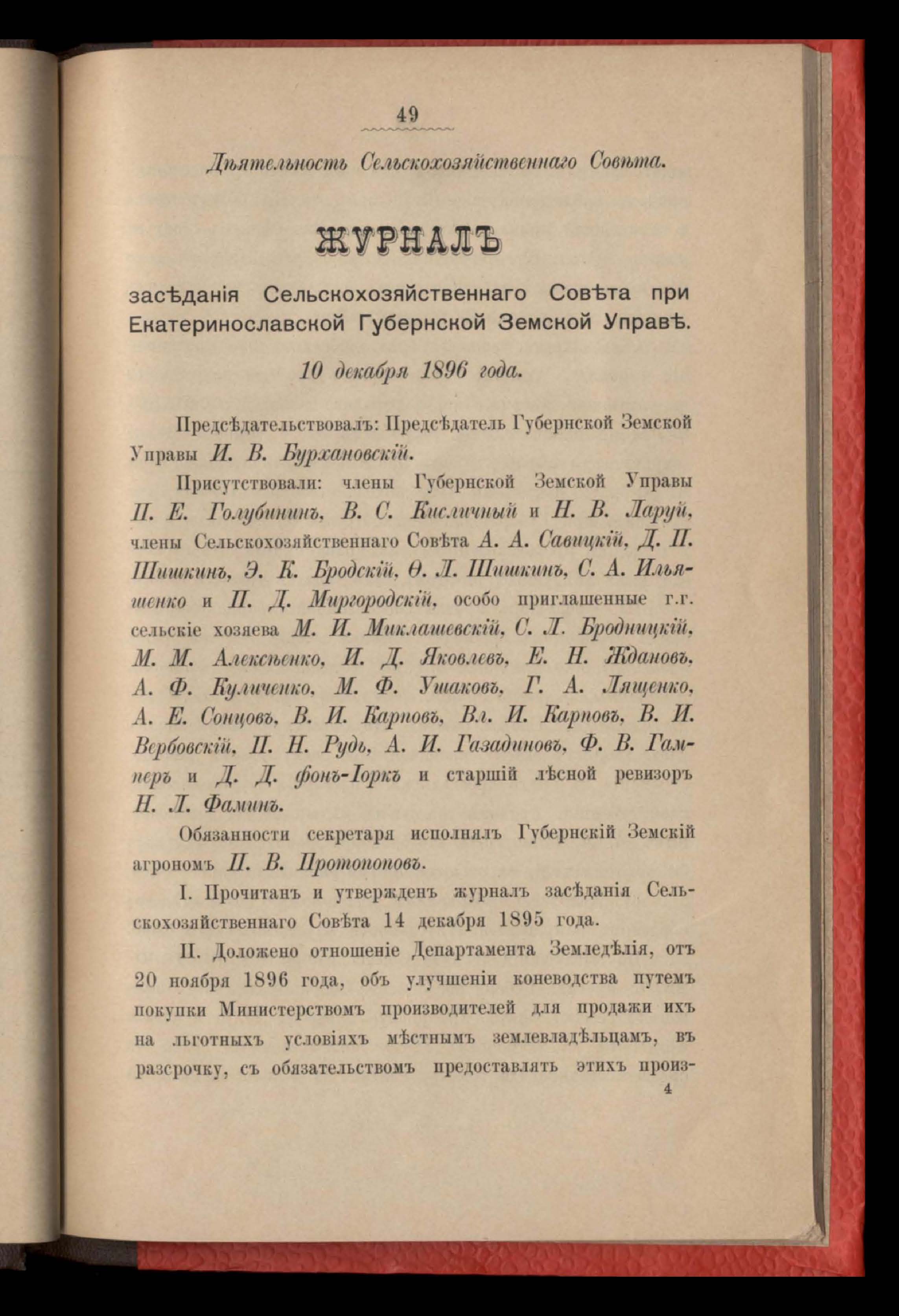 49

Дѣятельность Сельскохозяйственнаго Совѣта.

ЖУРНАЛЪ

засѣданія Сельскохозяйственнаго Совѣта при Екатеринославской Губернской Земской Управѣ.

10 декабря 1896 года.

Предсѣдательствовалъ: Предсѣдатель Губернской Земской Управы И. В. Бурхановскій.

Присутствовали: члены Губернской Земской Управы П. Е. Голубининъ, В. С. Кисличный и Н. В. Ларуй, члены Сельскохозяйственнаго Совѣта А. А. Савицкій, Д. П. Шишкинъ, Э. К. Бродскій, Ѳ. Л. Шишкинъ, С. А. Ильяшенко и П. Д. Миргородскій, особо приглашенные г.г. сельскіе хозяева М. И. Миклашевскій, С. Л. Бродницкій, М. М. Алексѣенко, И. Д. Яковлевъ, Е. Н. Ждановъ, А. Ф. Куличенко, М. Ф. Ушаковъ, Г. А. Лященко, А. Е. Сонцовъ, В. И. Карповъ, Вл. И. Карповъ, В. И. Вербовскій, П. Н. Рудь, А. И. Газадиновъ, Ф. В. Гамперъ и Д. Д. фонъ-Іоркъ и старшій лѣсной ревизоръ Н. Л. Фаминъ.

Обязанности секретаря исполнялъ Губернскій Земскій агрономъ П. В. Протопоповъ.

I. Прочитанъ и утвержденъ журналъ засѣданія Сельскохозяйственнаго Совѣта 14 декабря 1895 года.

II. Доложено отношеніе Департамента Земледѣлія, отъ 20 ноября 1896 года, объ улучшеніи коневодства путемъ покупки Министерствомъ производителей для продажи ихъ на льготныхъ условіяхъ мѣстнымъ землевладѣльцамъ, въ разсрочку, съ обязательствомъ предоставлять этихъ произ-

4